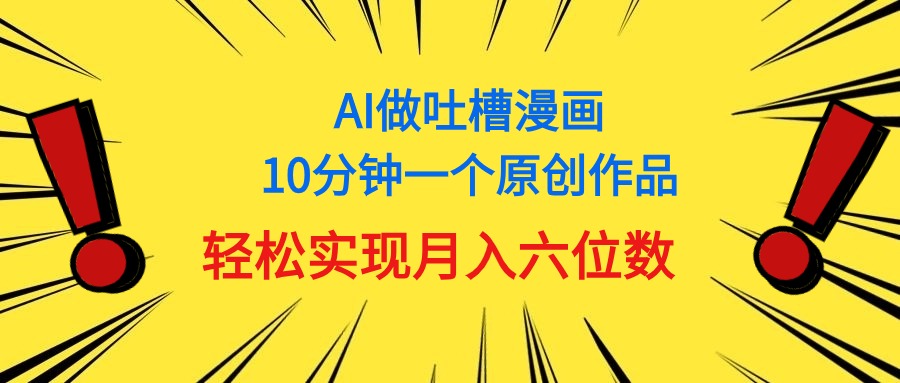 AI做吐槽漫画
10分钟一个原创作品
轻松实现月入六位数